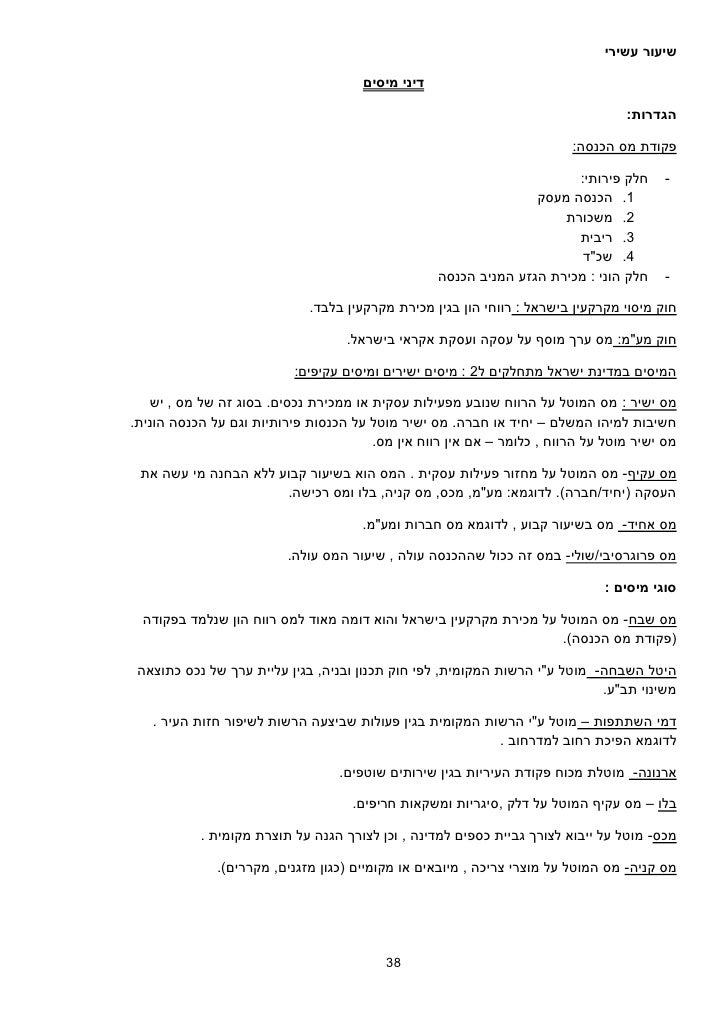 שיעור עשירי

דיני מיסים

הגדרות:

פקודת מס הכנסה:

- חלק פירותי:
1. הכנסה מעסק
2. משכורת
3. ריבית
4. שכ"ד
- חלק הוני : מכירת הגזע המניב הכנסה

חוק מיסוי מקרקעין בישראל : רווחי הון בגין מכירת מקרקעין בלבד.

חוק מע"מ: מס ערך מוסף על עסקה ועסקת אקראי בישראל.

המיסים במדינת ישראל מתחלקים ל2 : מיסים ישירים ומיסים עקיפים:

מס ישיר : מס המוטל על הרווח שנובע מפעילות עסקית או ממכירת נכסים. בסוג זה של מס , יש חשיבות למיהו המשלם – יחיד או חברה. מס ישיר מוטל על הכנסות פירותיות וגם על הכנסה הונית. מס ישיר מוטל על הרווח , כלומר – אם אין רווח אין מס.

מס עקיף- מס המוטל על מחזור פעילות עסקית . המס הוא בשיעור קבוע ללא הבחנה מי עשה את העסקה (יחיד/חברה). לדוגמא: מע"מ, מכס, מס קניה, בלו ומס רכישה.

מס אחיד- מס בשיעור קבוע , לדוגמא מס חברות ומע"מ.

מס פרוגרסיבי/שולי- במס זה ככול שההכנסה עולה , שיעור המס עולה.

סוגי מיסים :

מס שבח- מס המוטל על מכירת מקרקעין בישראל והוא דומה מאוד למס רווח הון שנלמד בפקודה (פקודת מס הכנסה).

היטל השבחה- מוטל ע"י הרשות המקומית, לפי חוק תכנון ובניה, בגין עליית ערך של נכס כתוצאה משינוי תב"ע.

דמי השתתפות – מוטל ע"י הרשות המקומית בגין פעולות שביצעה הרשות לשיפור חזות העיר . לדוגמא הפיכת רחוב למדרחוב .

ארנונה- מוטלת מכוח פקודת העיריות בגין שירותים שוטפים.

בלו – מס עקיף המוטל על דלק ,סיגריות ומשקאות חריפים.

מכס- מוטל על ייבוא לצורך גביית כספים למדינה , וכן לצורך הגנה על תוצרת מקומית .

מס קניה- מס המוטל על מוצרי צריכה , מיובאים או מקומיים (כגון מזגנים, מקררים).

38